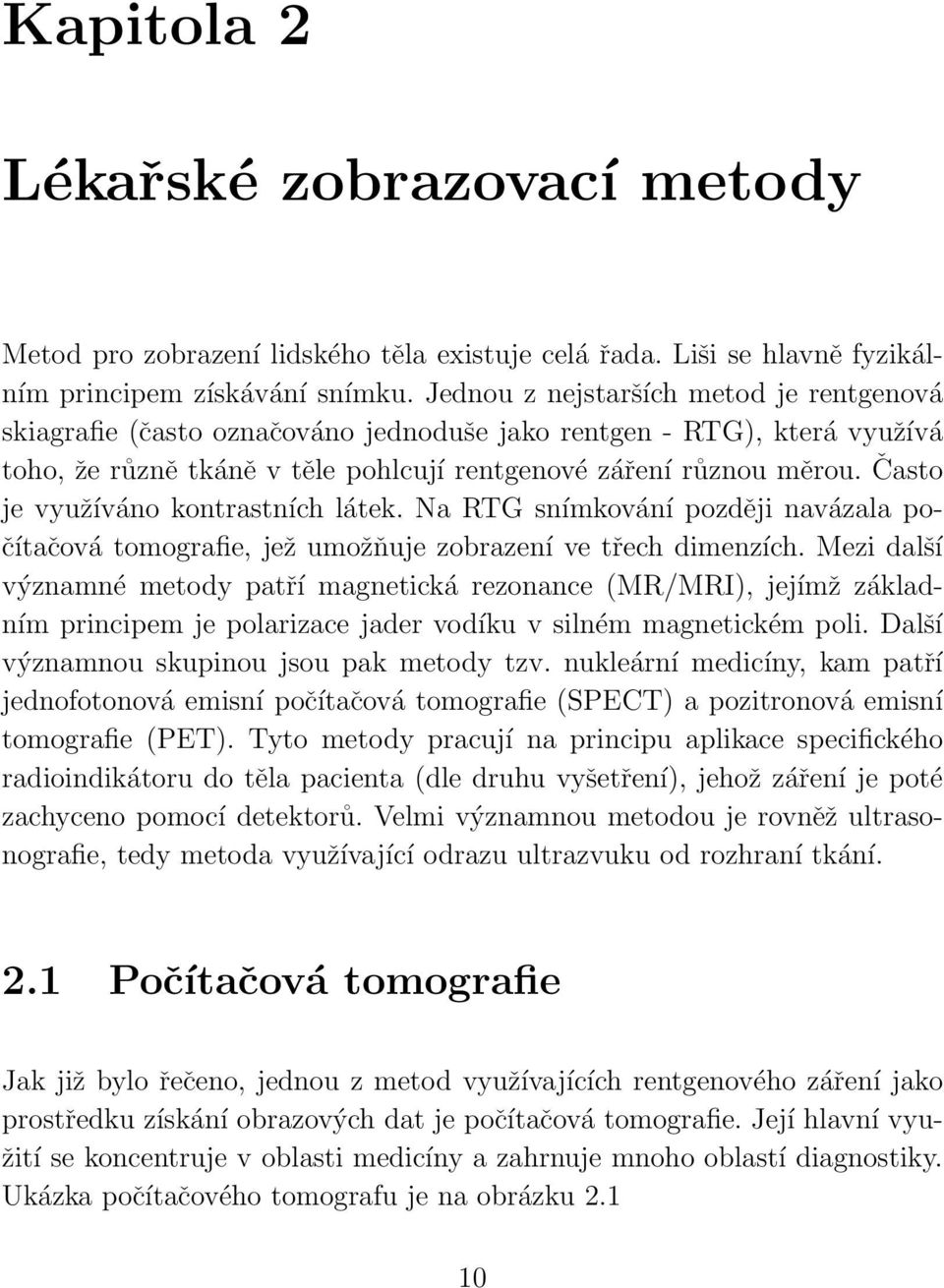 Kapitola 2

Lékařské zobrazovací metody

Metod pro zobrazení lidského těla existuje celá řada. Liši se hlavně fyzikálním principem získávání snímku. Jednou z nejstarších metod je rentgenová skiagrafie (často označováno jednoduše jako rentgen - RTG), která využívá toho, že různě tkáně v těle pohlcují rentgenové záření různou měrou. Často je využíváno kontrastních látek. Na RTG snímkování později navázala počítačová tomografie, jež umožňuje zobrazení ve třech dimenzích. Mezi další významné metody patří magnetická rezonance (MR/MRI), jejímž základním principem je polarizace jader vodíku v silném magnetickém poli. Další významnou skupinou jsou pak metody tzv. nukleární medicíny, kam patří jednofotonová emisní počítačová tomografie (SPECT) a pozitronová emisní tomografie (PET). Tyto metody pracují na principu aplikace specifického radioindikátoru do těla pacienta (dle druhu vyšetření), jehož záření je poté zachyceno pomocí detektorů. Velmi významnou metodou je rovněž ultrasonografie, tedy metoda využívající odrazu ultrazvuku od rozhraní tkání.

2.1 Počítačová tomografie

Jak již bylo řečeno, jednou z metod využívajících rentgenového záření jako prostředku získání obrazových dat je počítačová tomografie. Její hlavní využití se koncentruje v oblasti medicíny a zahrnuje mnoho oblastí diagnostiky. Ukázka počítačového tomografu je na obrázku 2.1

10